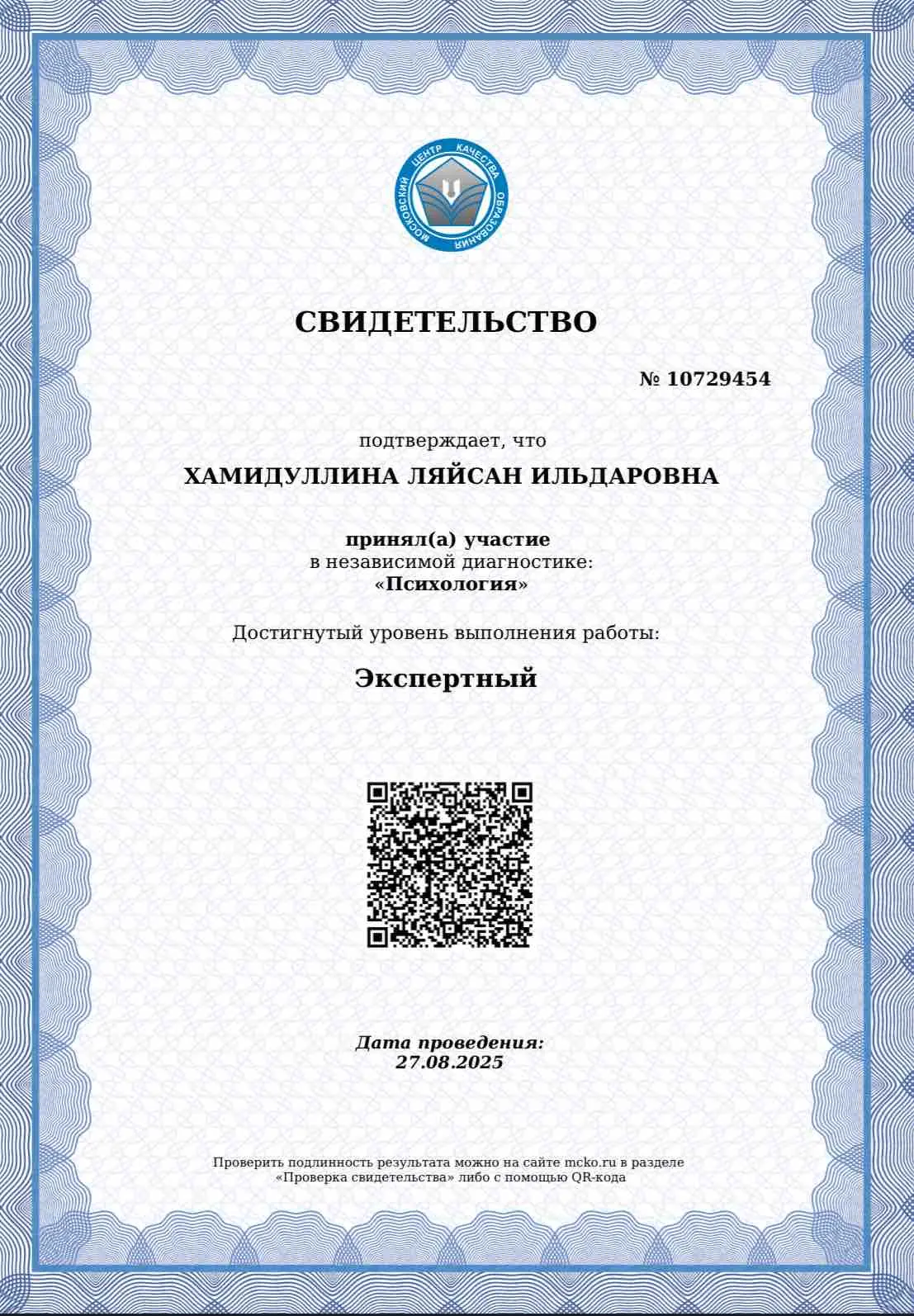 МОСКОВСКИЙ ЦЕНТР КАЧЕСТВА ОБРАЗОВАНИЯ

СВИДЕТЕЛЬСТВО

№ 10729454

подтверждает, что

ХАМИДУЛЛИНА ЛЯЙСАН ИЛЬДАРОВНА

принял(а) участие
в независимой диагностике:
«Психология»

Достигнутый уровень выполнения работы:

Экспертный

Дата проведения:
27.08.2025

Проверить подлинность результата можно на сайте mcko.ru в разделе «Проверка свидетельства» либо с помощью QR-кода